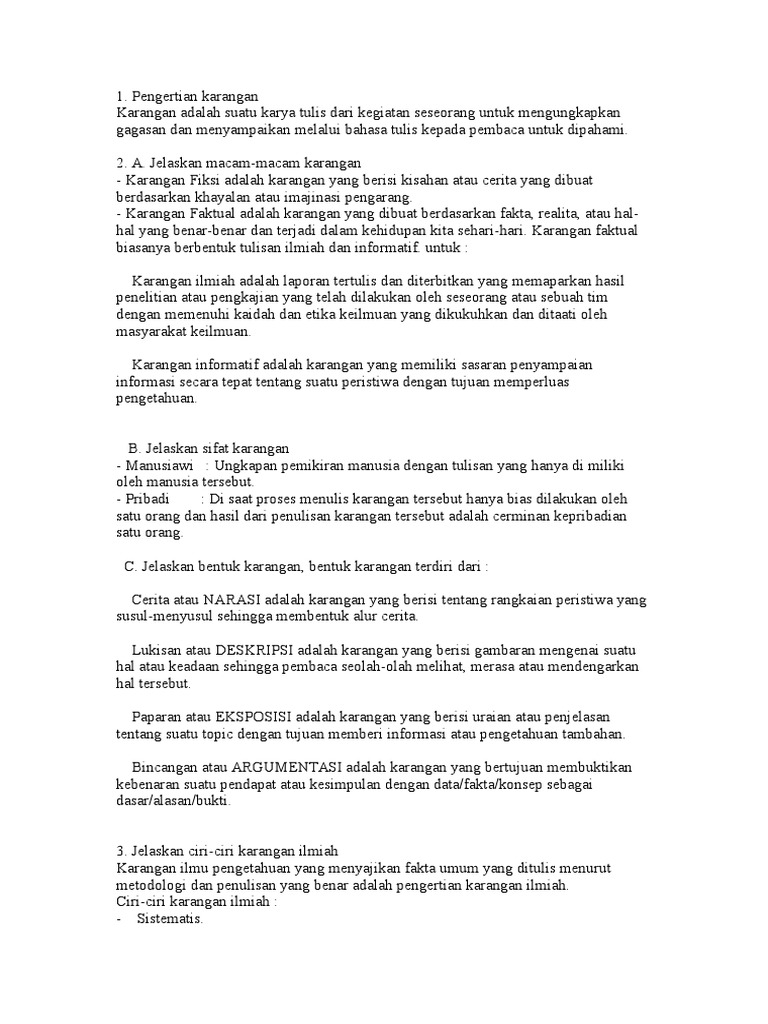 1. Pengertian karangan
Karangan adalah suatu karya tulis dari kegiatan seseorang untuk mengungkapkan gagasan dan menyampaikan melalui bahasa tulis kepada pembaca untuk dipahami.

2. A. Jelaskan macam-macam karangan
- Karangan Fiksi adalah karangan yang berisi kisahan atau cerita yang dibuat berdasarkan khayalan atau imajinasi pengarang.
- Karangan Faktual adalah karangan yang dibuat berdasarkan fakta, realita, atau hal-hal yang benar-benar dan terjadi dalam kehidupan kita sehari-hari. Karangan faktual biasanya berbentuk tulisan ilmiah dan informatif. untuk :

Karangan ilmiah adalah laporan tertulis dan diterbitkan yang memaparkan hasil penelitian atau pengkajian yang telah dilakukan oleh seseorang atau sebuah tim dengan memenuhi kaidah dan etika keilmuan yang dikukuhkan dan ditaati oleh masyarakat keilmuan.

Karangan informatif adalah karangan yang memiliki sasaran penyampaian informasi secara tepat tentang suatu peristiwa dengan tujuan memperluas pengetahuan.

B. Jelaskan sifat karangan
- Manusiawi : Ungkapan pemikiran manusia dengan tulisan yang hanya di miliki oleh manusia tersebut.
- Pribadi : Di saat proses menulis karangan tersebut hanya bias dilakukan oleh satu orang dan hasil dari penulisan karangan tersebut adalah cerminan kepribadian satu orang.

C. Jelaskan bentuk karangan, bentuk karangan terdiri dari :

Cerita atau NARASI adalah karangan yang berisi tentang rangkaian peristiwa yang susul-menyusul sehingga membentuk alur cerita.

Lukisan atau DESKRIPSI adalah karangan yang berisi gambaran mengenai suatu hal atau keadaan sehingga pembaca seolah-olah melihat, merasa atau mendengarkan hal tersebut.

Paparan atau EKSPOSISI adalah karangan yang berisi uraian atau penjelasan tentang suatu topic dengan tujuan memberi informasi atau pengetahuan tambahan.

Bincangan atau ARGUMENTASI adalah karangan yang bertujuan membuktikan kebenaran suatu pendapat atau kesimpulan dengan data/fakta/konsep sebagai dasar/alasan/bukti.

3. Jelaskan ciri-ciri karangan ilmiah
Karangan ilmu pengetahuan yang menyajikan fakta umum yang ditulis menurut metodologi dan penulisan yang benar adalah pengertian karangan ilmiah.
Ciri-ciri karangan ilmiah :
- Sistematis.